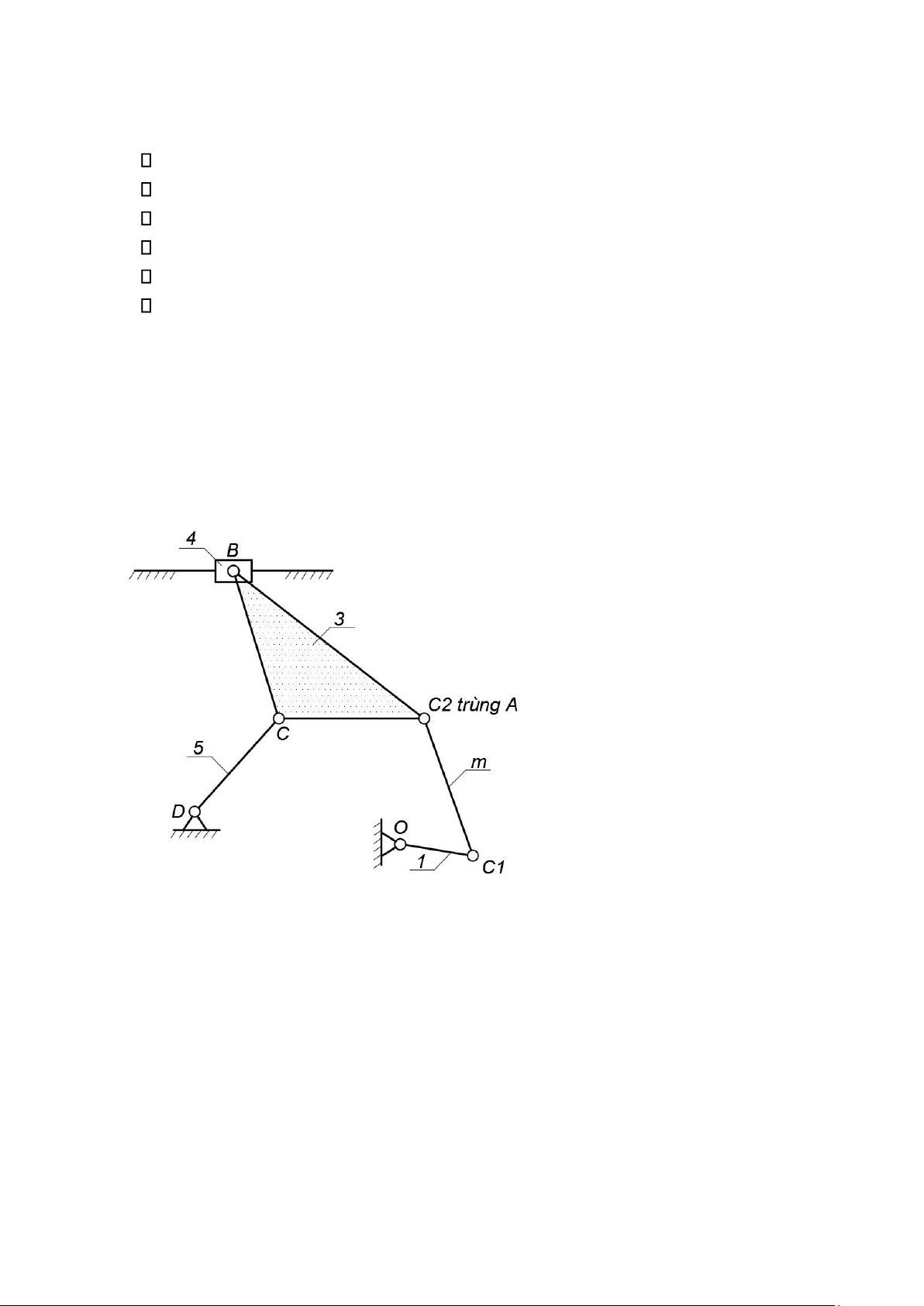 4
B
3
C2 trùng A
C
5
m
D
O
1
C1